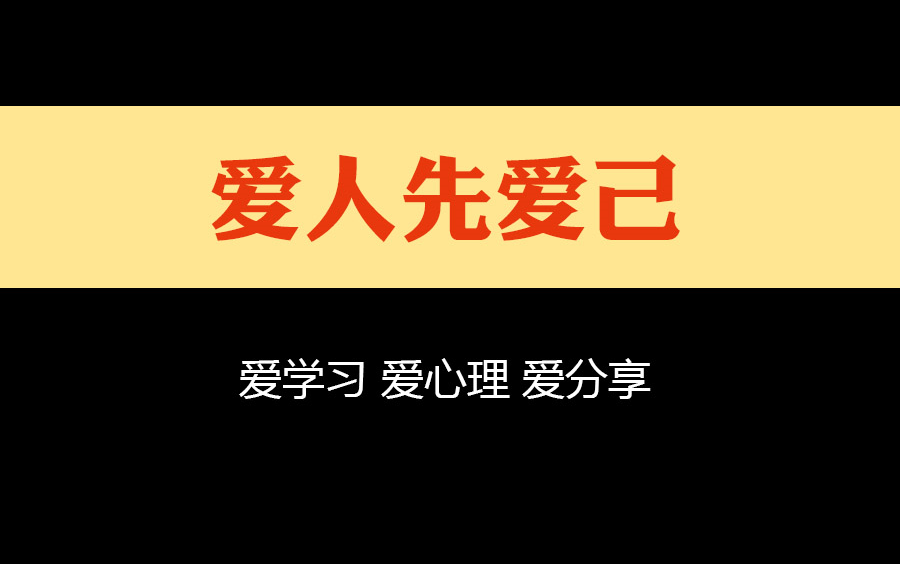 爱人先爱己

爱学习 爱心理 爱分享